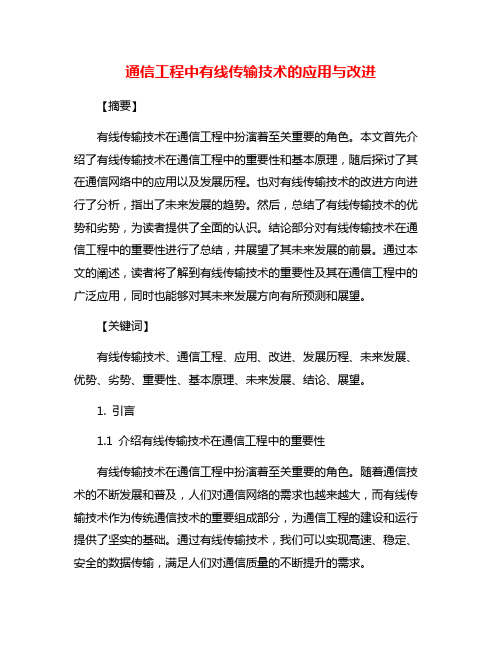 通信工程中有线传输技术的应用与改进

【摘要】

有线传输技术在通信工程中扮演着至关重要的角色。本文首先介绍了有线传输技术在通信工程中的重要性和基本原理，随后探讨了其在通信网络中的应用以及发展历程。也对有线传输技术的改进方向进行了分析，指出了未来发展的趋势。然后，总结了有线传输技术的优势和劣势，为读者提供了全面的认识。结论部分对有线传输技术在通信工程中的重要性进行了总结，并展望了其未来发展的前景。通过本文的阐述，读者将了解到有线传输技术的重要性及其在通信工程中的广泛应用，同时也能够对其未来发展方向有所预测和展望。

【关键词】

有线传输技术、通信工程、应用、改进、发展历程、未来发展、优势、劣势、重要性、基本原理、未来发展、结论、展望。

1. 引言

1.1 介绍有线传输技术在通信工程中的重要性

有线传输技术在通信工程中扮演着至关重要的角色。随着通信技术的不断发展和普及，人们对通信网络的需求也越来越大，而有线传输技术作为传统通信技术的重要组成部分，为通信工程的建设和运行提供了坚实的基础。通过有线传输技术，我们可以实现高速、稳定、安全的数据传输，满足人们对通信质量的不断提升的需求。